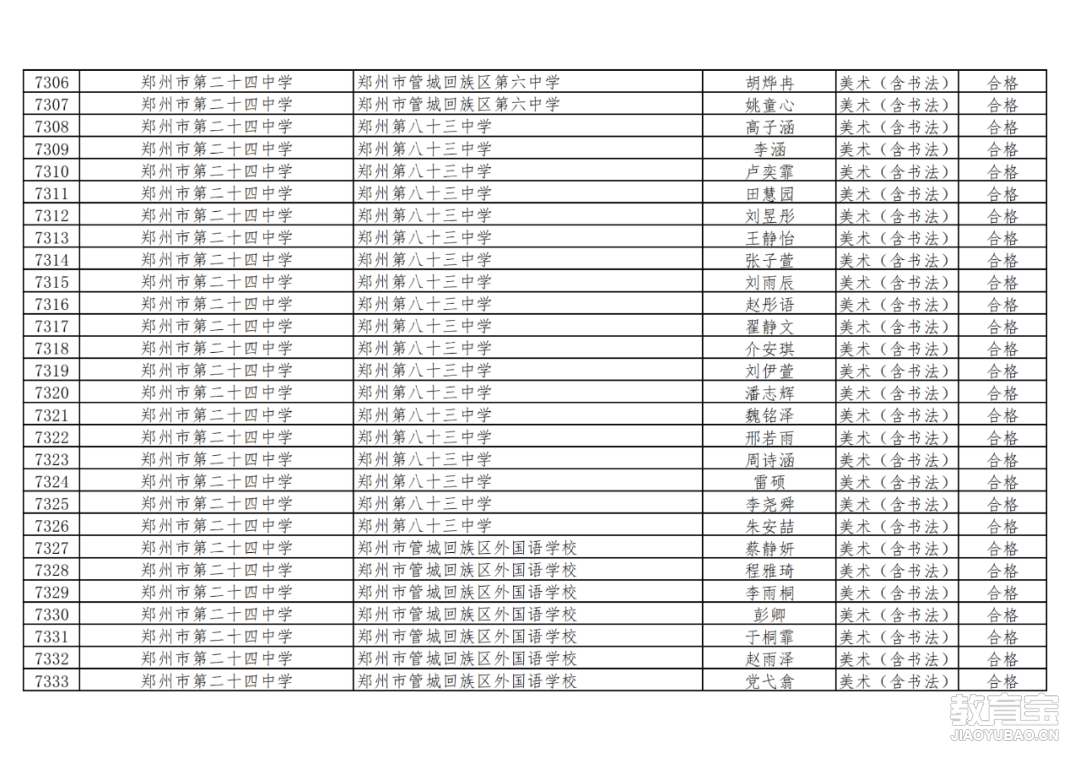 | 7306 | 郑州市第二十四中学 | 郑州市管城回族区第六中学 | 胡烨冉 | 美术（含书法） | 合格 |
|---|---|---|---|---|---|
| 7307 | 郑州市第二十四中学 | 郑州市管城回族区第六中学 | 姚童心 | 美术（含书法） | 合格 |
| 7308 | 郑州市第二十四中学 | 郑州第八十三中学 | 高子涵 | 美术（含书法） | 合格 |
| 7309 | 郑州市第二十四中学 | 郑州第八十三中学 | 李涵 | 美术（含书法） | 合格 |
| 7310 | 郑州市第二十四中学 | 郑州第八十三中学 | 卢奕霏 | 美术（含书法） | 合格 |
| 7311 | 郑州市第二十四中学 | 郑州第八十三中学 | 田慧园 | 美术（含书法） | 合格 |
| 7312 | 郑州市第二十四中学 | 郑州第八十三中学 | 刘昱彤 | 美术（含书法） | 合格 |
| 7313 | 郑州市第二十四中学 | 郑州第八十三中学 | 王静怡 | 美术（含书法） | 合格 |
| 7314 | 郑州市第二十四中学 | 郑州第八十三中学 | 张子萱 | 美术（含书法） | 合格 |
| 7315 | 郑州市第二十四中学 | 郑州第八十三中学 | 刘雨辰 | 美术（含书法） | 合格 |
| 7316 | 郑州市第二十四中学 | 郑州第八十三中学 | 赵彤语 | 美术（含书法） | 合格 |
| 7317 | 郑州市第二十四中学 | 郑州第八十三中学 | 翟静文 | 美术（含书法） | 合格 |
| 7318 | 郑州市第二十四中学 | 郑州第八十三中学 | 介安琪 | 美术（含书法） | 合格 |
| 7319 | 郑州市第二十四中学 | 郑州第八十三中学 | 刘伊萱 | 美术（含书法） | 合格 |
| 7320 | 郑州市第二十四中学 | 郑州第八十三中学 | 潘志辉 | 美术（含书法） | 合格 |
| 7321 | 郑州市第二十四中学 | 郑州第八十三中学 | 魏铭泽 | 美术（含书法） | 合格 |
| 7322 | 郑州市第二十四中学 | 郑州第八十三中学 | 邢若雨 | 美术（含书法） | 合格 |
| 7323 | 郑州市第二十四中学 | 郑州第八十三中学 | 周诗涵 | 美术（含书法） | 合格 |
| 7324 | 郑州市第二十四中学 | 郑州第八十三中学 | 雷硕 | 美术（含书法） | 合格 |
| 7325 | 郑州市第二十四中学 | 郑州第八十三中学 | 李尧舜 | 美术（含书法） | 合格 |
| 7326 | 郑州市第二十四中学 | 郑州第八十三中学 | 朱安喆 | 美术（含书法） | 合格 |
| 7327 | 郑州市第二十四中学 | 郑州市管城回族区外国语学校 | 蔡静妍 | 美术（含书法） | 合格 |
| 7328 | 郑州市第二十四中学 | 郑州市管城回族区外国语学校 | 程雅琦 | 美术（含书法） | 合格 |
| 7329 | 郑州市第二十四中学 | 郑州市管城回族区外国语学校 | 李雨桐 | 美术（含书法） | 合格 |
| 7330 | 郑州市第二十四中学 | 郑州市管城回族区外国语学校 | 彭卿 | 美术（含书法） | 合格 |
| 7331 | 郑州市第二十四中学 | 郑州市管城回族区外国语学校 | 于桐霏 | 美术（含书法） | 合格 |
| 7332 | 郑州市第二十四中学 | 郑州市管城回族区外国语学校 | 赵雨泽 | 美术（含书法） | 合格 |
| 7333 | 郑州市第二十四中学 | 郑州市管城回族区外国语学校 | 党弋翕 | 美术（含书法） | 合格 |

教育宝
JIAOYUBAO.CN